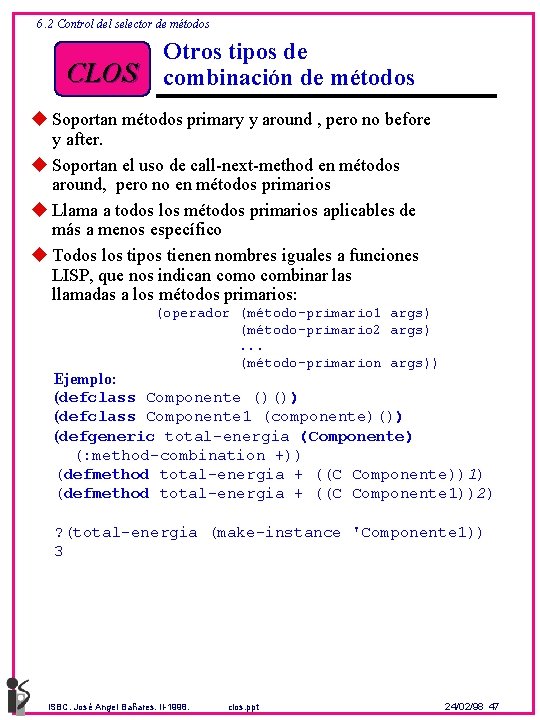 6.2 Control del selector de métodos

CLOS

Otros tipos de combinación de métodos

◆ Soportan métodos primary y around , pero no before y after.

◆ Soportan el uso de call-next-method en métodos around, pero no en métodos primarios

◆ Llama a todos los métodos primarios aplicables de más a menos específico

◆ Todos los tipos tienen nombres iguales a funciones LISP, que nos indican como combinar las llamadas a los métodos primarios:

(operador (método-primario1 args)
(método-primario2 args)
...
(método-primarion args))

Ejemplo:
(defclass Componente ()())
(defclass Componente1 (componente)())
(defgeneric total-energia (Componente)
(:method-combination +))
(defmethod total-energia + ((C Componente))1)
(defmethod total-energia + ((C Componente1))2)

?(total-energia (make-instance 'Componente1))
3

ISBC. José Angel Bañares. II-1998. clos.ppt 24/02/98 47